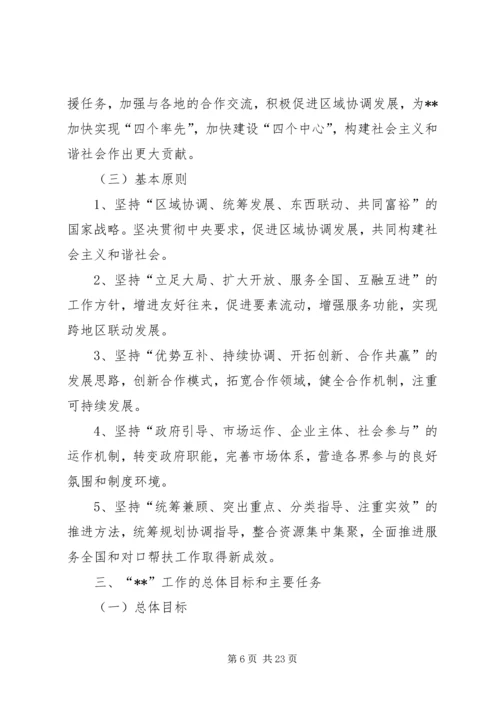 援任务，加强与各地的合作交流，积极促进区域协调发展，为**加快实现“四个率先”，加快建设“四个中心”，构建社会主义和谐社会作出更大贡献。

（三）基本原则

1、坚持“区域协调、统筹发展、东西联动、共同富裕”的国家战略。坚决贯彻中央要求，促进区域协调发展，共同构建社会主义和谐社会。

2、坚持“立足大局、扩大开放、服务全国、互融互进”的工作方针，增进友好往来，促进要素流动，增强服务功能，实现跨地区联动发展。

3、坚持“优势互补、持续协调、开拓创新、合作共赢”的发展思路，创新合作模式，拓宽合作领域，健全合作机制，注重可持续发展。

4、坚持“政府引导、市场运作、企业主体、社会参与”的运作机制，转变政府职能，完善市场体系，营造各界参与的良好氛围和制度环境。

5、坚持“统筹兼顾、突出重点、分类指导、注重实效”的推进方法，统筹规划协调指导，整合资源集中集聚，全面推进服务全国和对口帮扶工作取得新成效。

三、“**”工作的总体目标和主要任务

（一）总体目标

第 6 页 共 23 页